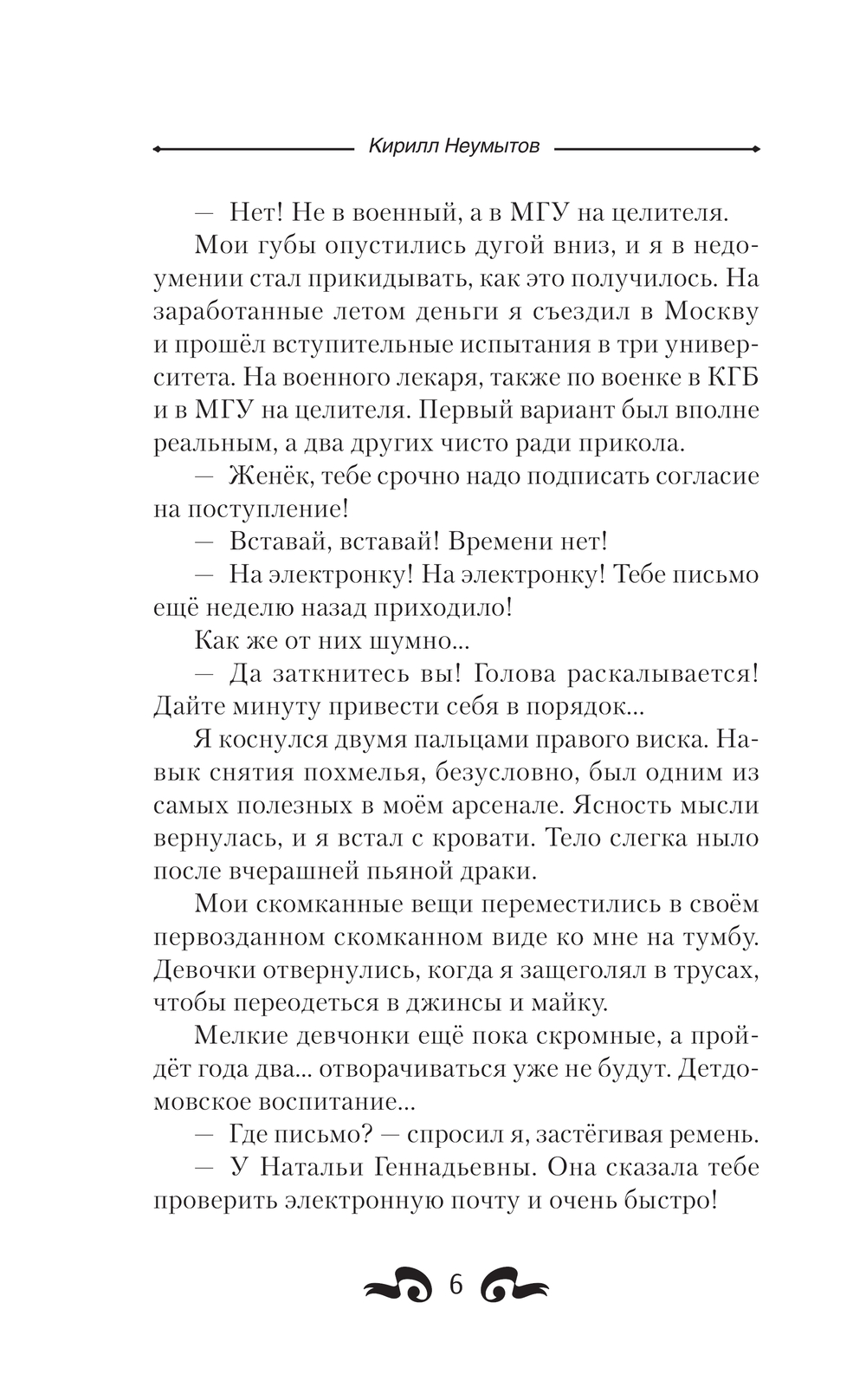 Кирилл Неумытов

— Нет! Не в военный, а в МГУ на целителя.

Мои губы опустились дугой вниз, и я в недоумении стал прикидывать, как это получилось. На заработанные летом деньги я съездил в Москву и прошёл вступительные испытания в три университета. На военного лекаря, также по военке в КГБ и в МГУ на целителя. Первый вариант был вполне реальным, а два других чисто ради прикола.

— Женёк, тебе срочно надо подписать согласие на поступление!

— Вставай, вставай! Времени нет!

— На электронку! На электронку! Тебе письмо ещё неделю назад приходило!

Как же от них шумно...

— Да заткнитесь вы! Голова раскалывается! Дайте минуту привести себя в порядок...

Я коснулся двумя пальцами правого виска. Навык снятия похмелья, безусловно, был одним из самых полезных в моём арсенале. Ясность мысли вернулась, и я встал с кровати. Тело слегка ныло после вчерашней пьяной драки.

Мои скомканные вещи переместились в своём первозданном скомканном виде ко мне на тумбу. Девочки отвернулись, когда я защеголял в трусах, чтобы переодеться в джинсы и майку.

Мелкие девчонки ещё пока скромные, а пройдёт года два... отворачиваться уже не будут. Детдомовское воспитание...

— Где письмо? — спросил я, застёгивая ремень.

— У Натальи Геннадьевны. Она сказала тебе проверить электронную почту и очень быстро!

6